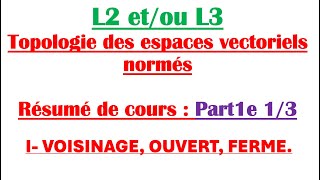 L2 et/ou L3

Topologie des espaces vectoriels normés

Résumé de cours : Part1e 1/3

I- VOISINAGE, OUVERT, FERME.